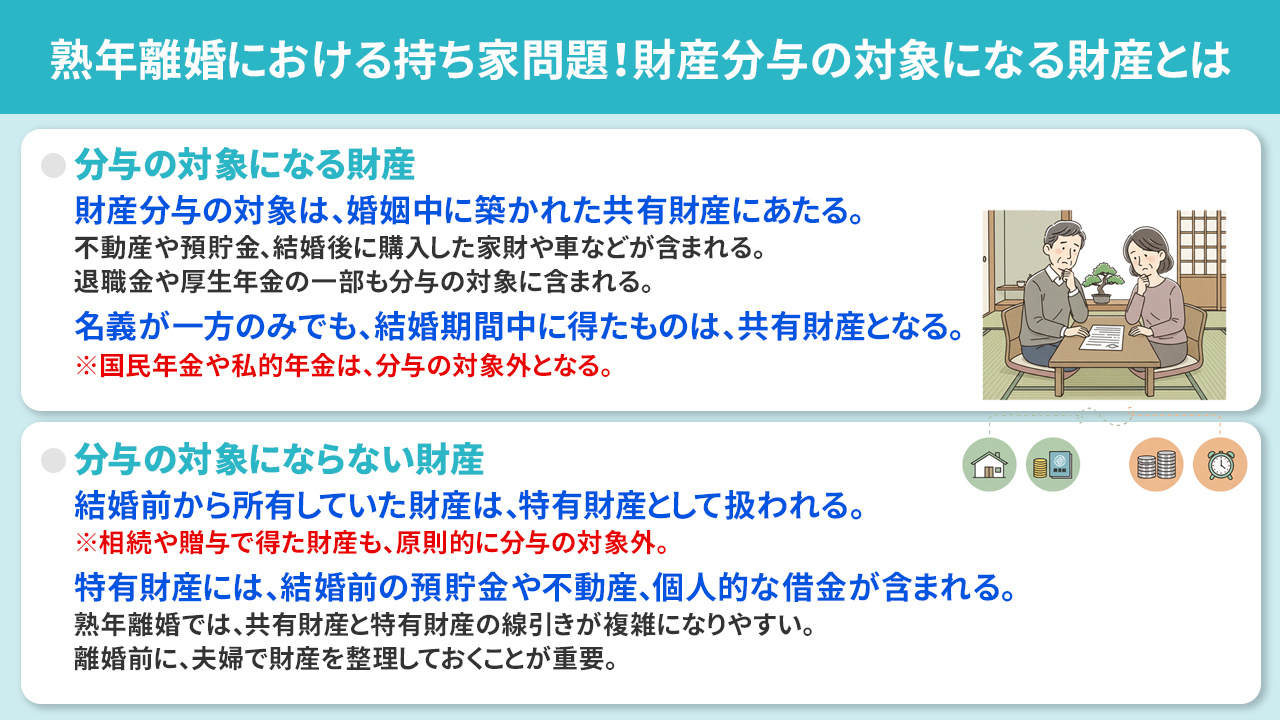 熟年離婚における持ち家問題！財産分与の対象になる財産とは

分与の対象になる財産

財産分与の対象は、婚姻中に築かれた共有財産にあたる。

不動産や預貯金、結婚後に購入した家財や車などが含まれる。
退職金や厚生年金の一部も分与の対象に含まれる。

名義が一方のみでも、結婚期間中に得たものは、共有財産となる。

※国民年金や私的年金は、分与の対象外となる。

分与の対象にならない財産

結婚前から所有していた財産は、特有財産として扱われる。

※相続や贈与で得た財産も、原則的に分与の対象外。

特有財産には、結婚前の預貯金や不動産、個人的な借金が含まれる。

熟年離婚では、共有財産と特有財産の線引きが複雑になりやすい。
離婚前に、夫婦で財産を整理しておくことが重要。